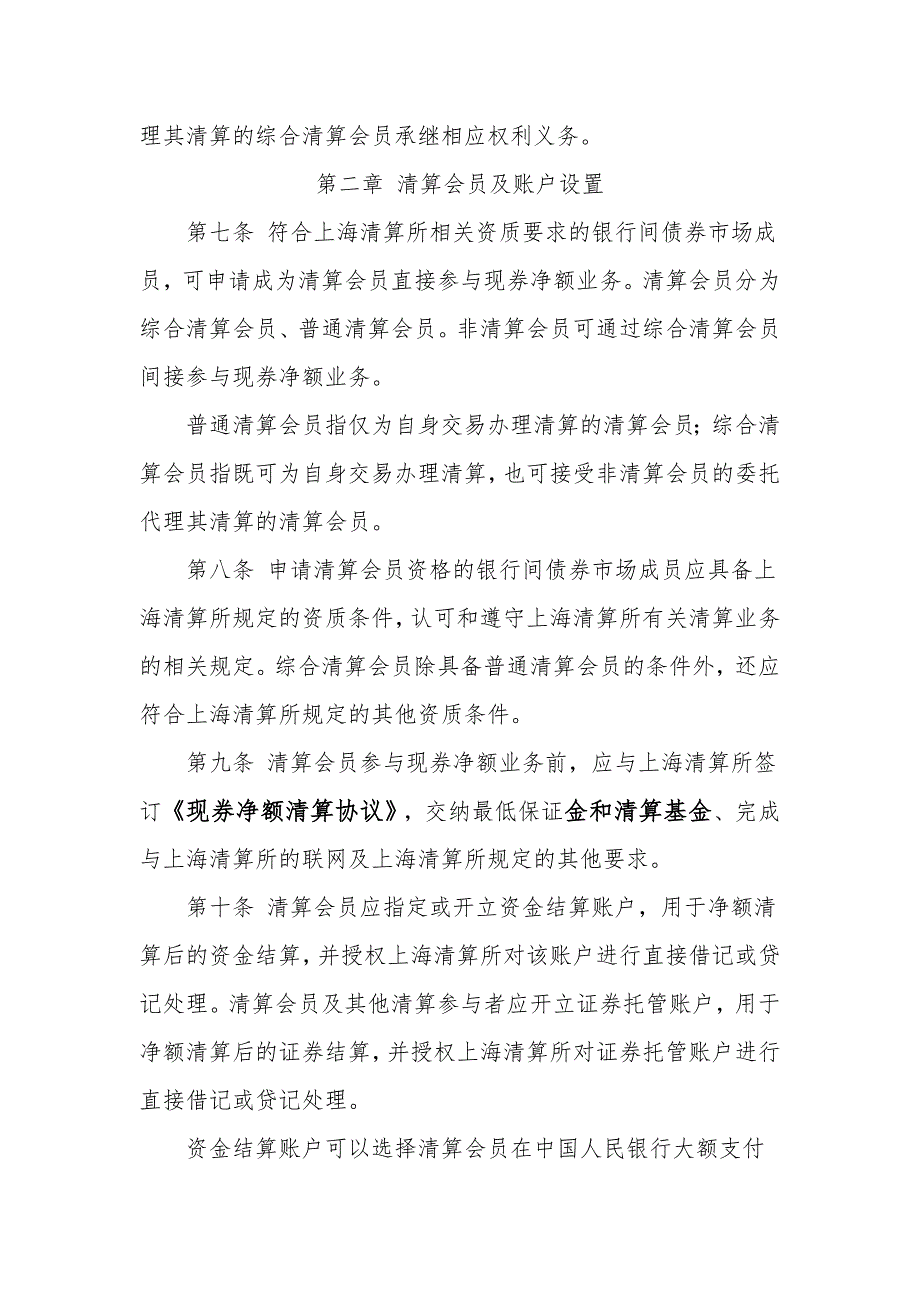 理其清算的综合清算会员承继相应权利义务。

第二章 清算会员及账户设置

第七条 符合上海清算所相关资质要求的银行间债券市场成员，可申请成为清算会员直接参与现券净额业务。清算会员分为综合清算会员、普通清算会员。非清算会员可通过综合清算会员间接参与现券净额业务。

普通清算会员指仅为自身交易办理清算的清算会员；综合清算会员指既可为自身交易办理清算，也可接受非清算会员的委托代理其清算的清算会员。

第八条 申请清算会员资格的银行间债券市场成员应具备上海清算所规定的资质条件，认可和遵守上海清算所有关清算业务的相关规定。综合清算会员除具备普通清算会员的条件外，还应符合上海清算所规定的其他资质条件。

第九条 清算会员参与现券净额业务前，应与上海清算所签订《现券净额清算协议》，交纳最低保证金和清算基金、完成与上海清算所的联网及上海清算所规定的其他要求。

第十条 清算会员应指定或开立资金结算账户，用于净额清算后的资金结算，并授权上海清算所对该账户进行直接借记或贷记处理。清算会员及其他清算参与者应开立证券托管账户，用于净额清算后的证券结算，并授权上海清算所对证券托管账户进行直接借记或贷记处理。

资金结算账户可以选择清算会员在中国人民银行大额支付